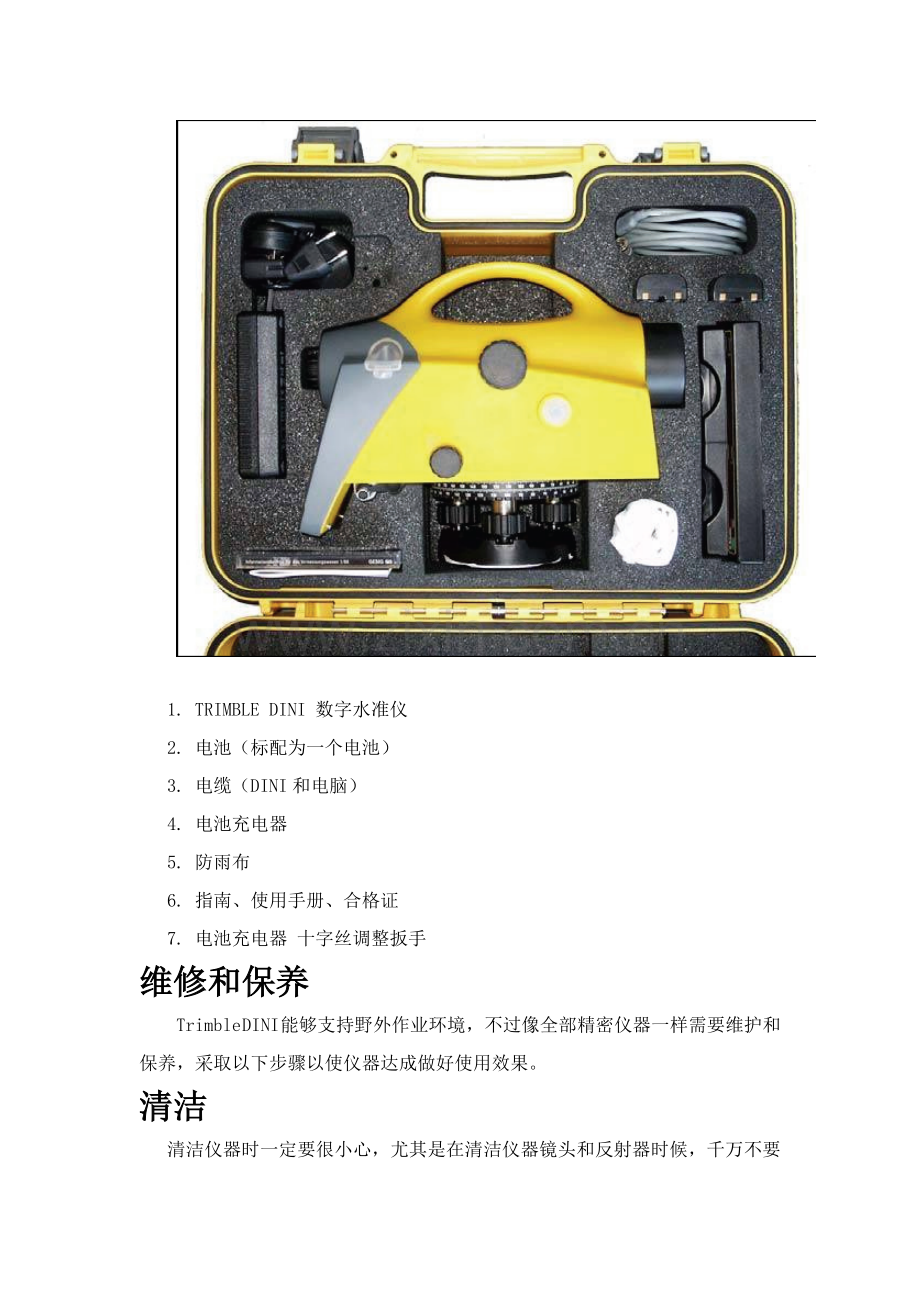 1. TRIMBLE DINI 数字水准仪

2. 电池（标配为一个电池）

3. 电缆（DINI和电脑）

4. 电池充电器

5. 防雨布

6. 指南、使用手册、合格证

7. 电池充电器 十字丝调整扳手

维修和保养

TrimbleDINI能够支持野外作业环境，不过像全部精密仪器一样需要维护和保养，采取以下步骤以使仪器达成做好使用效果。

清洁

清洁仪器时一定要很小心，尤其是在清洁仪器镜头和反射器时候，千万不要